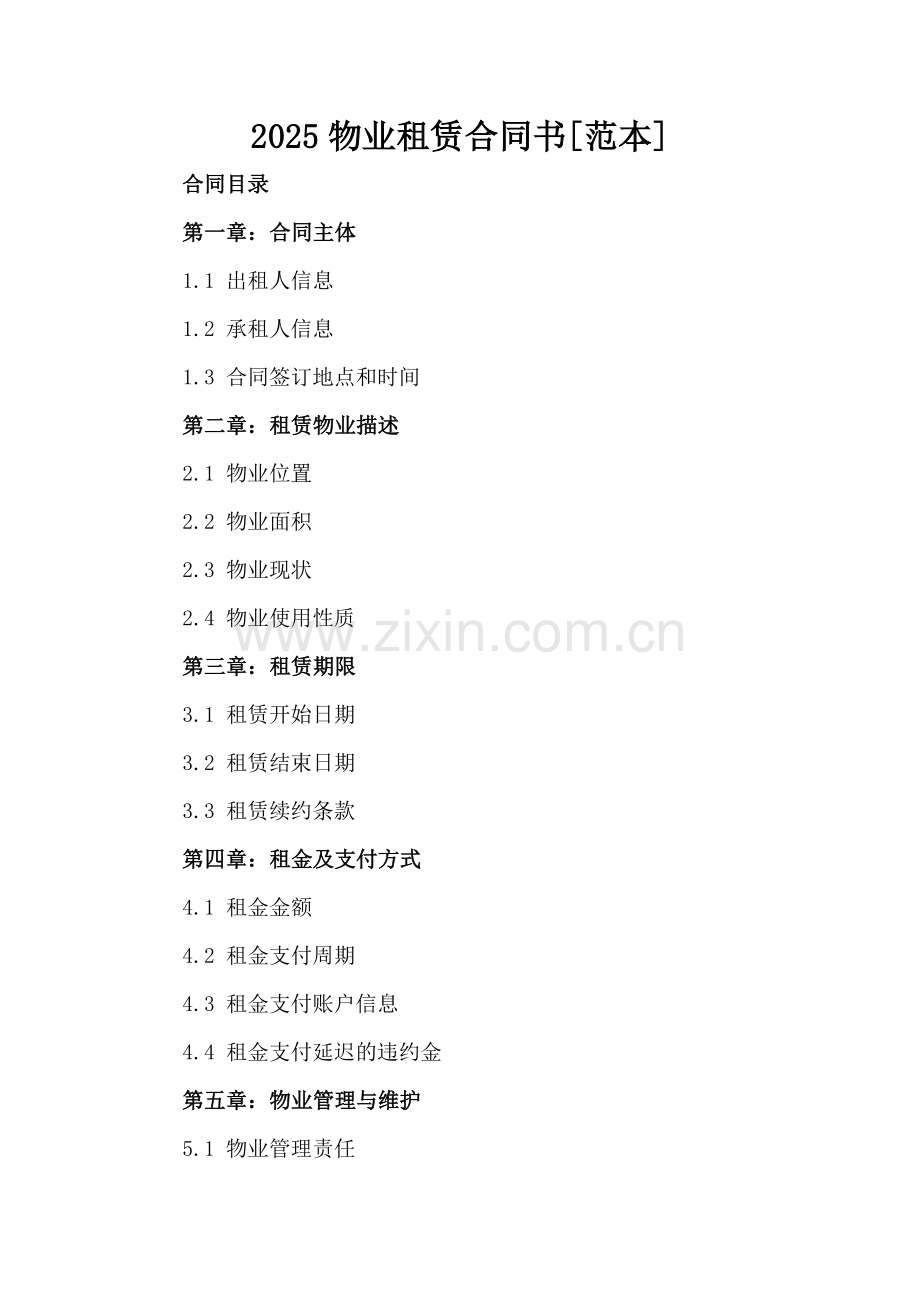 2025 物业租赁合同书[范本]

合同目录

第一章：合同主体

1.1 出租人信息

1.2 承租人信息

1.3 合同签订地点和时间

第二章：租赁物业描述

2.1 物业位置

2.2 物业面积

2.3 物业现状

2.4 物业使用性质

www.zixin.com.cn

第三章：租赁期限

3.1 租赁开始日期

3.2 租赁结束日期

3.3 租赁续约条款

第四章：租金及支付方式

4.1 租金金额

4.2 租金支付周期

4.3 租金支付账户信息

4.4 租金支付延迟的违约金

第五章：物业管理与维护

5.1 物业管理责任